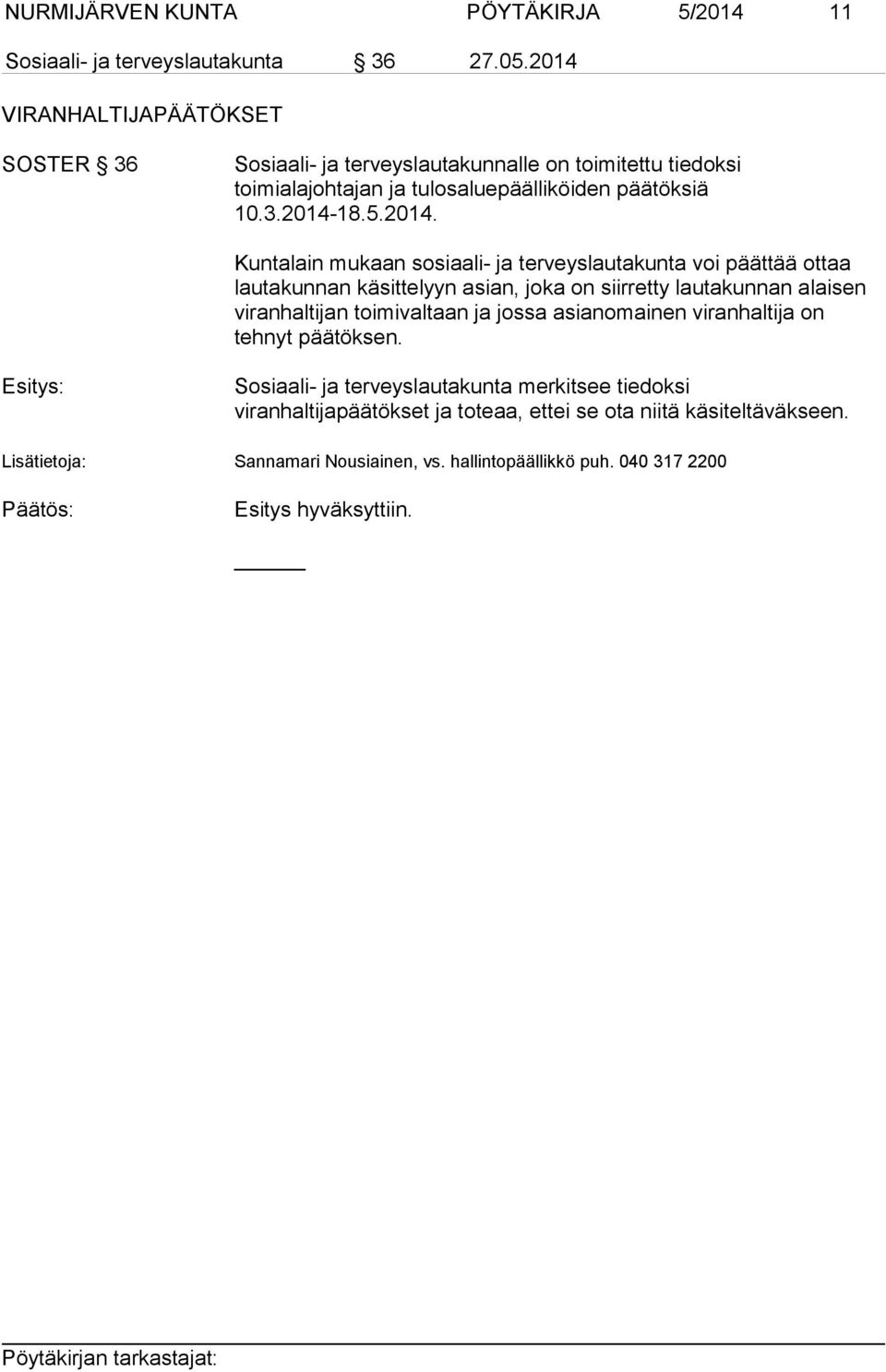 NURMIJÄRVEN KUNTA PÖYTÄKIRJA 5/2014 11

Sosiaali- ja terveyslautakunta § 36 27.05.2014

VIRANHALTIJAPÄÄTÖKSET

SOSTER § 36 Sosiaali- ja terveyslautakunnalle on toimitettu tiedoksi toimialajohtajan ja tulosaluepäälliköiden päätöksiä 10.3.2014-18.5.2014.

Kuntalain mukaan sosiaali- ja terveyslautakunta voi päättää ottaa lautakunnan käsittelyyn asian, joka on siirretty lautakunnan alaisen viranhaltijan toimivaltaan ja jossa asianomainen viranhaltija on tehnyt päätöksen.

Esitys: Sosiaali- ja terveyslautakunta merkitsee tiedoksi viranhaltijapäätökset ja toteaa, ettei se ota niitä käsiteltäväkseen.

Lisätietoja: Sannamari Nousiainen, vs. hallintopäällikkö puh. 040 317 2200

Päätös: Esitys hyväksyttiin.

Pöytäkirjan tarkastajat: